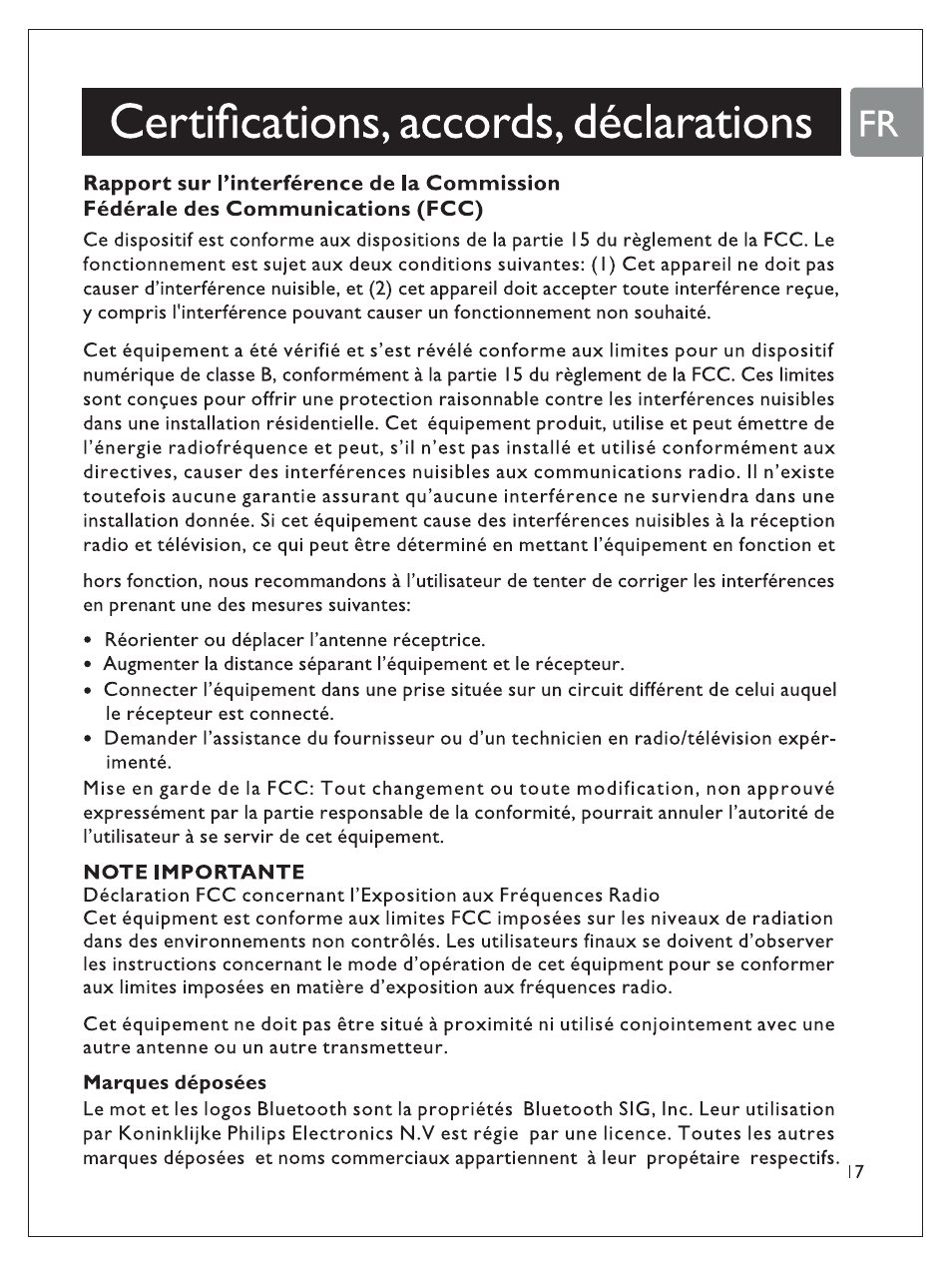 Certifications, accords, déclarations

FR

Rapport sur l'interférence de la Commission Fédérale des Communications (FCC)

Ce dispositif est conforme aux dispositions de la partie 15 du règlement de la FCC. Le fonctionnement est sujet aux deux conditions suivantes: (1) Cet appareil ne doit pas causer d'interférence nuisible, et (2) cet appareil doit accepter toute interférence reçue, y compris l'interférence pouvant causer un fonctionnement non souhaité.

Cet équipement a été vérifié et s'est révélé conforme aux limites pour un dispositif numérique de classe B, conformément à la partie 15 du règlement de la FCC. Ces limites sont conçues pour offrir une protection raisonnable contre les interférences nuisibles dans une installation résidentielle. Cet équipement produit, utilise et peut émettre de l'énergie radiofréquence et peut, s'il n'est pas installé et utilisé conformément aux directives, causer des interférences nuisibles aux communications radio. Il n'existe toutefois aucune garantie assurant qu'aucune interférence ne surviendra dans une installation donnée. Si cet équipement cause des interférences nuisibles à la réception radio et télévision, ce qui peut être déterminé en mettant l'équipement en fonction et

hors fonction, nous recommandons à l'utilisateur de tenter de corriger les interférences en prenant une des mesures suivantes:

• Réorienter ou déplacer l'antenne réceptrice.
• Augmenter la distance séparant l'équipement et le récepteur.
• Connecter l'équipement dans une prise située sur un circuit différent de celui auquel le récepteur est connecté.
• Demander l'assistance du fournisseur ou d'un technicien en radio/télévision expérimenté.

Mise en garde de la FCC: Tout changement ou toute modification, non approuvé expressément par la partie responsable de la conformité, pourrait annuler l'autorité de l'utilisateur à se servir de cet équipement.

NOTE IMPORTANTE
Déclaration FCC concernant l'Exposition aux Fréquences Radio
Cet équipment est conforme aux limites FCC imposées sur les niveaux de radiation dans des environnements non contrôlés. Les utilisateurs finaux se doivent d'observer les instructions concernant le mode d'opération de cet équipment pour se conformer aux limites imposées en matière d'exposition aux fréquences radio.

Cet équipement ne doit pas être situé à proximité ni utilisé conjointement avec une autre antenne ou un autre transmetteur.

Marques déposées
Le mot et les logos Bluetooth sont la propriétés Bluetooth SIG, Inc. Leur utilisation par Koninklijke Philips Electronics N.V est régie par une licence. Toutes les autres marques déposées et noms commerciaux appartiennent à leur propétaire respectifs.

17